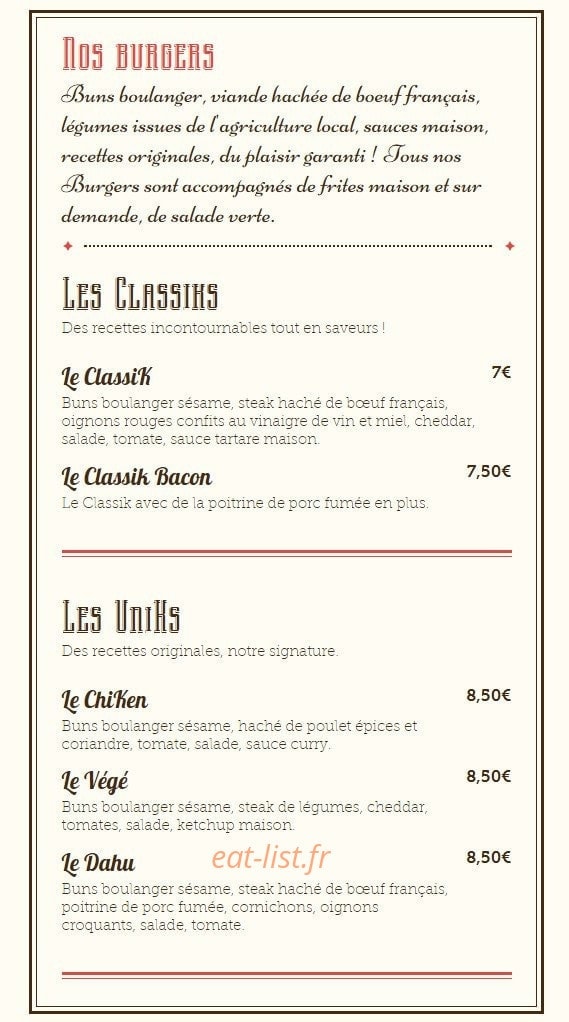 Nos burgers

Buns boulanger, viande hachée de boeuf français, légumes issues de l'agriculture local, sauces maison, recettes originales, du plaisir garanti ! Tous nos Burgers sont accompagnés de frites maison et sur demande, de salade verte.

Les Classiks

Des recettes incontournables tout en saveurs !

Le ClassiK 7€

Buns boulanger sésame, steak haché de bœuf français, oignons rouges confits au vinaigre de vin et miel, cheddar, salade, tomate, sauce tartare maison.

Le Classik Bacon 7,50€

Le Classik avec de la poitrine de porc fumée en plus.

Les UniKs

Des recettes originales, notre signature.

Le ChiKen 8,50€

Buns boulanger sésame, haché de poulet épices et coriandre, tomate, salade, sauce curry.

Le Végé 8,50€

Buns boulanger sésame, steak de légumes, cheddar, tomates, salade, ketchup maison.

Le Dahu 8,50€

eat-list.fr

Buns boulanger sésame, steak haché de bœuf français, poitrine de porc fumée, cornichons, oignons croquants, salade, tomate.